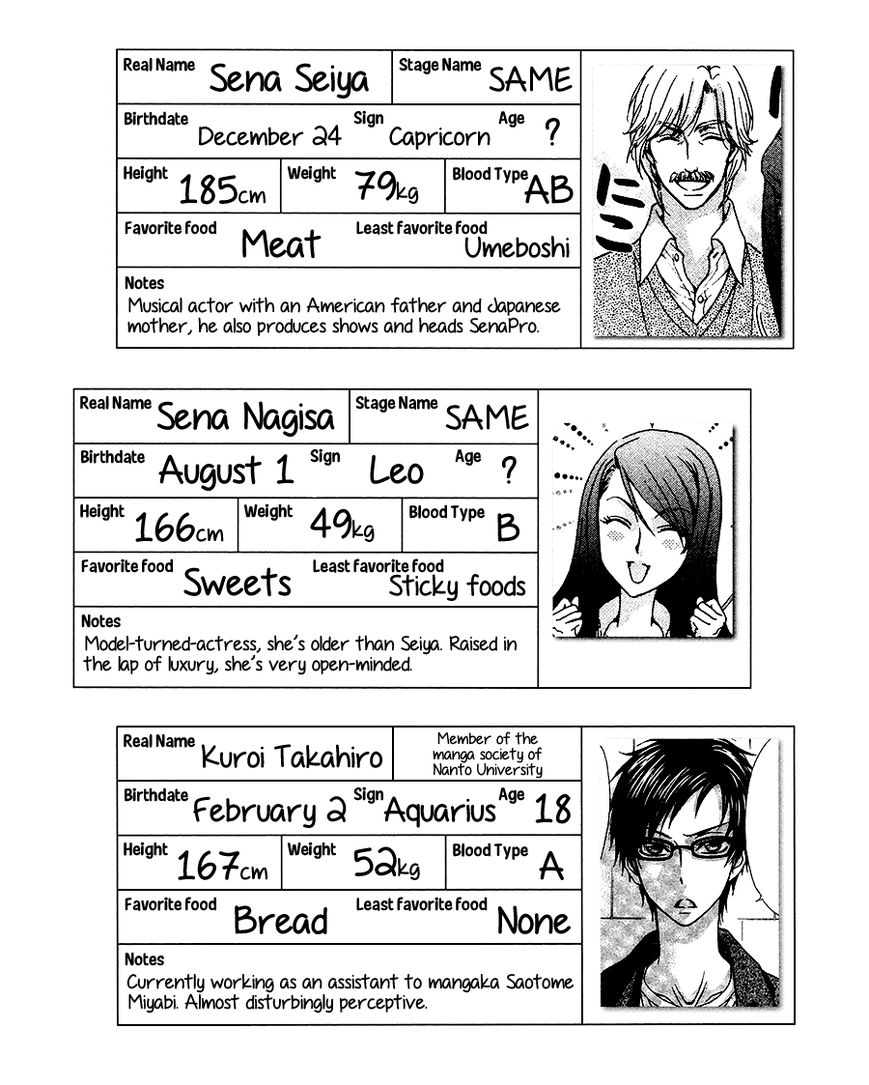 Real Name Sena Seiya
Stage Name SAME
Birthdate December 24
Sign Capricorn
Age ?
Height 185cm
Weight 79kg
Blood Type AB
Favorite food Meat
Least favorite food Umeboshi
Notes
Musical actor with an American father and Japanese mother, he also produces shows and heads SenaPro.

Real Name Sena Nagisa
Stage Name SAME
Birthdate August 1
Sign Leo
Age ?
Height 166cm
Weight 49kg
Blood Type B
Favorite food Sweets
Least favorite food Sticky foods
Notes
Model-turned-actress, she's older than Seiya. Raised in the lap of luxury, she's very open-minded.

Real Name Kuroi Takahiro
Member of the manga society of Nanto University
Birthdate February 2
Sign Aquarius
Age 18
Height 167cm
Weight 52kg
Blood Type A
Favorite food Bread
Least favorite food None
Notes
Currently working as an assistant to mangaka Saotome Miyabi. Almost disturbingly perceptive.